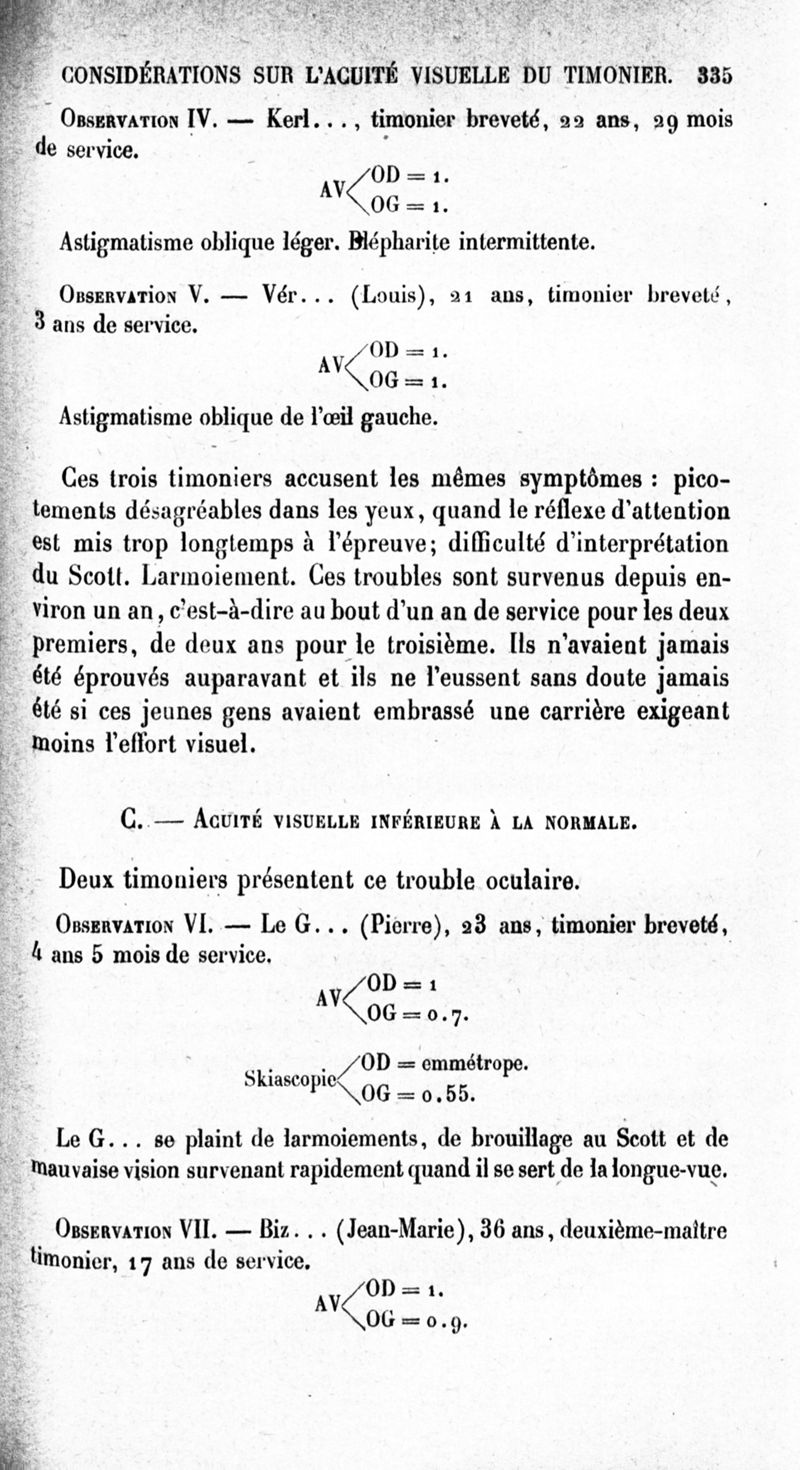 CONSIDÉRATIONS SUR L'ACUITÉ VISUELLE DU TIMONIER. 335

Observation IV. — Kerl..., timonier breveté, 22 ans, 29 mois de service.

AV $\begin{cases} OD = 1. \\ OG = 1. \end{cases}$

Astigmatisme oblique léger. Blépharite intermittente.

Observation V. — Vér... (Louis), 21 ans, timonier breveté, 3 ans de service.

AV $\begin{cases} OD = 1. \\ OG = 1. \end{cases}$

Astigmatisme oblique de l'œil gauche.

Ces trois timoniers accusent les mêmes symptômes : picotements désagréables dans les yeux, quand le réflexe d'attention est mis trop longtemps à l'épreuve; difficulté d'interprétation du Scott. Larmoiement. Ces troubles sont survenus depuis environ un an, c'est-à-dire au bout d'un an de service pour les deux premiers, de deux ans pour le troisième. Ils n'avaient jamais été éprouvés auparavant et ils ne l'eussent sans doute jamais été si ces jeunes gens avaient embrassé une carrière exigeant moins l'effort visuel.

C. — Acuité visuelle inférieure à la normale.

Deux timoniers présentent ce trouble oculaire.

Observation VI. — Le G... (Pierre), 23 ans, timonier breveté, 4 ans 5 mois de service.

AV $\begin{cases} OD = 1 \\ OG = 0.7. \end{cases}$

Skiascopie $\begin{cases} OD = \text{emmétrope.} \\ OG = 0.55. \end{cases}$

Le G... se plaint de larmoiements, de brouillage au Scott et de mauvaise vision survenant rapidement quand il se sert de la longue-vue.

Observation VII. — Biz... (Jean-Marie), 36 ans, deuxième-maître timonier, 17 ans de service.

AV $\begin{cases} OD = 1. \\ OG = 0.9. \end{cases}$